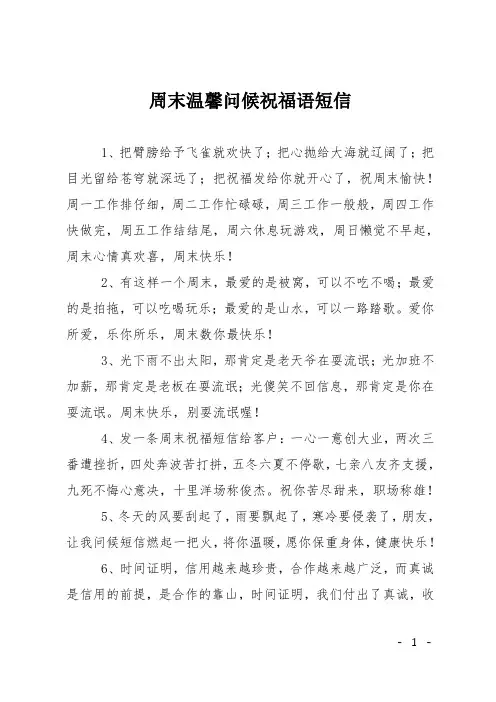 周末温馨问候祝福语短信

1、把臂膀给予飞雀就欢快了；把心抛给大海就辽阔了；把目光留给苍穹就深远了；把祝福发给你就开心了，祝周末愉快！周一工作排仔细，周二工作忙碌碌，周三工作一般般，周四工作快做完，周五工作结结尾，周六休息玩游戏，周日懒觉不早起，周末心情真欢喜，周末快乐！

2、有这样一个周末，最爱的是被窝，可以不吃不喝；最爱的是拍拖，可以吃喝玩乐；最爱的是山水，可以一路踏歌。爱你所爱，乐你所乐，周末数你最快乐！

3、光下雨不出太阳，那肯定是老天爷在耍流氓；光加班不加薪，那肯定是老板在耍流氓；光傻笑不回信息，那肯定是你在耍流氓。周末快乐，别耍流氓喔！

4、发一条周末祝福短信给客户：一心一意创大业，两次三番遭挫折，四处奔波苦打拼，五冬六夏不停歇，七亲八友齐支援，九死不悔心意决，十里洋场称俊杰。祝你苦尽甜来，职场称雄！

5、冬天的风要刮起了，雨要飘起了，寒冷要侵袭了，朋友，让我问候短信燃起一把火，将你温暖，愿你保重身体，健康快乐！

6、时间证明，信用越来越珍贵，合作越来越广泛，而真诚是信用的前提，是合作的靠山，时间证明，我们付出了真诚，收

- 1 -